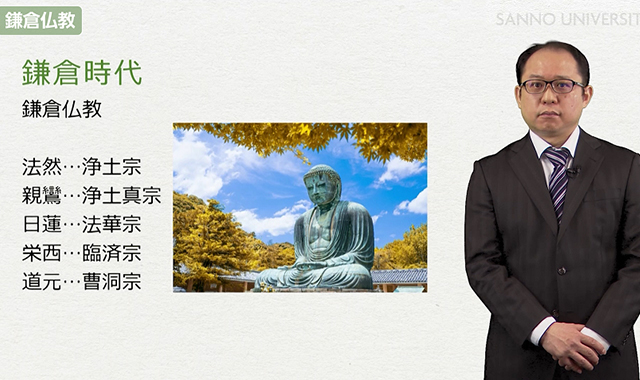 鎌倉仏教

SANNO UNIVERSIT

鎌倉時代

鎌倉仏教

法然…浄土宗
親鸞…浄土真宗
日蓮…法華宗
栄西…臨済宗
道元…曹洞宗